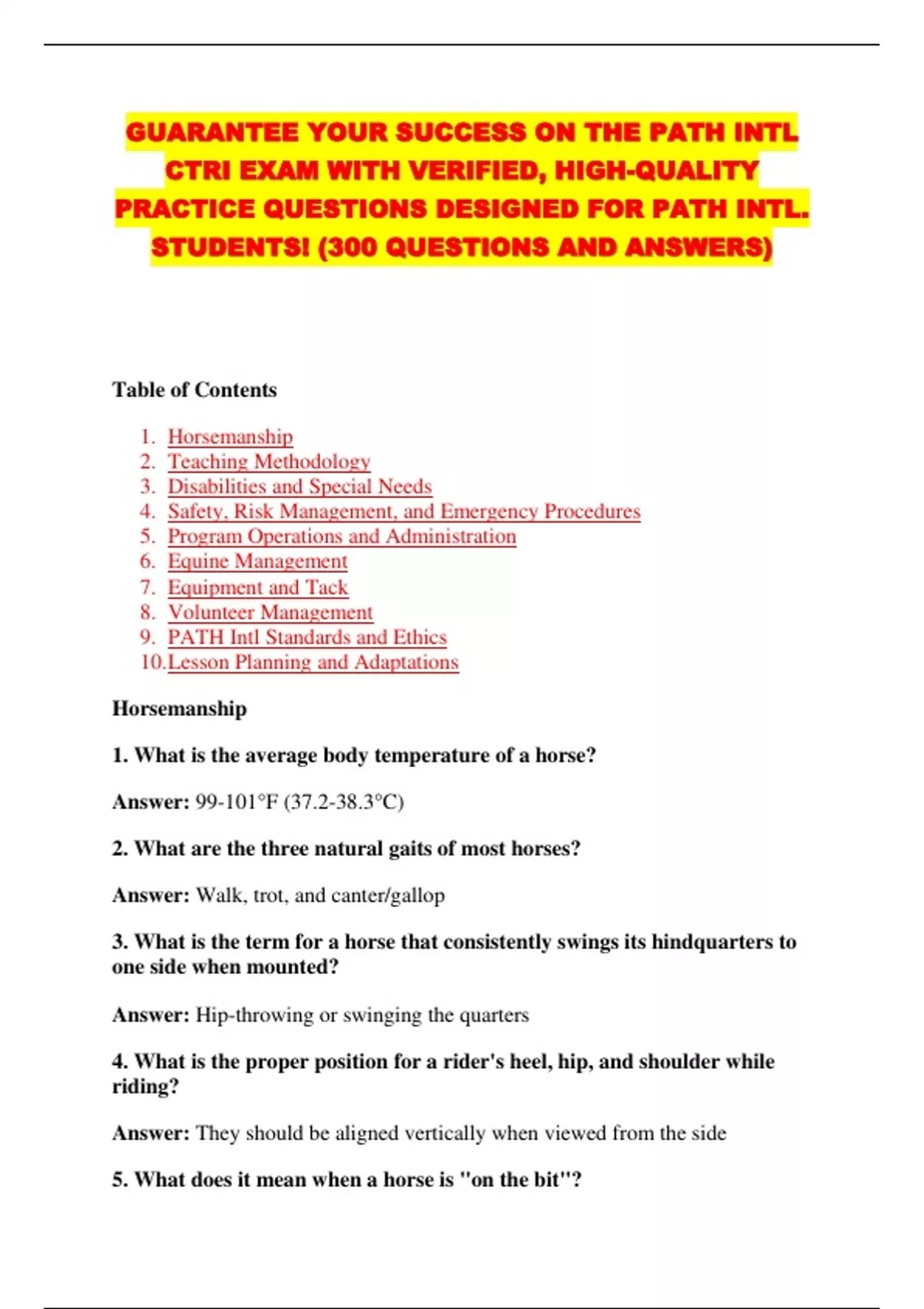 GUARANTEE YOUR SUCCESS ON THE PATH INTL CTRI EXAM WITH VERIFIED, HIGH-QUALITY PRACTICE QUESTIONS DESIGNED FOR PATH INTL. STUDENTS! (300 QUESTIONS AND ANSWERS)

Table of Contents

1. Horsemanship
2. Teaching Methodology
3. Disabilities and Special Needs
4. Safety, Risk Management, and Emergency Procedures
5. Program Operations and Administration
6. Equine Management
7. Equipment and Tack
8. Volunteer Management
9. PATH Intl Standards and Ethics
10. Lesson Planning and Adaptations

Horsemanship

1. What is the average body temperature of a horse?

Answer: 99-101°F (37.2-38.3°C)

2. What are the three natural gaits of most horses?

Answer: Walk, trot, and canter/gallop

3. What is the term for a horse that consistently swings its hindquarters to one side when mounted?

Answer: Hip-throwing or swinging the quarters

4. What is the proper position for a rider's heel, hip, and shoulder while riding?

Answer: They should be aligned vertically when viewed from the side

5. What does it mean when a horse is "on the bit"?